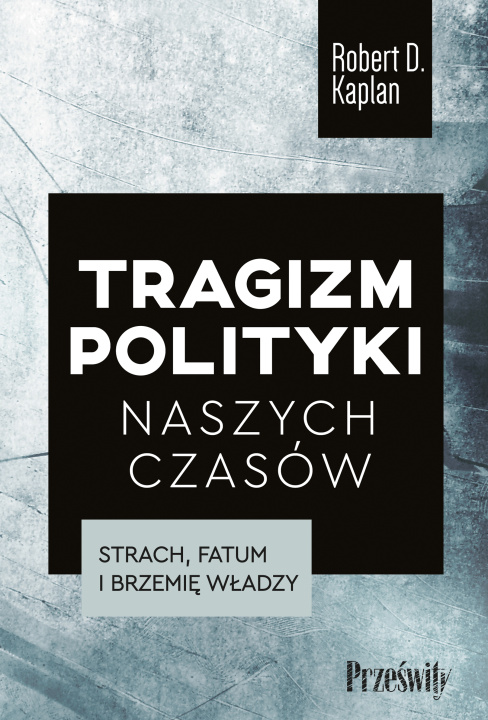 Robert D. Kaplan

TRAGIZM POLITYKI NASZYCH CZASÓW

STRACH, FATUM I BRZEMIĘ WŁADZY

Prześwity